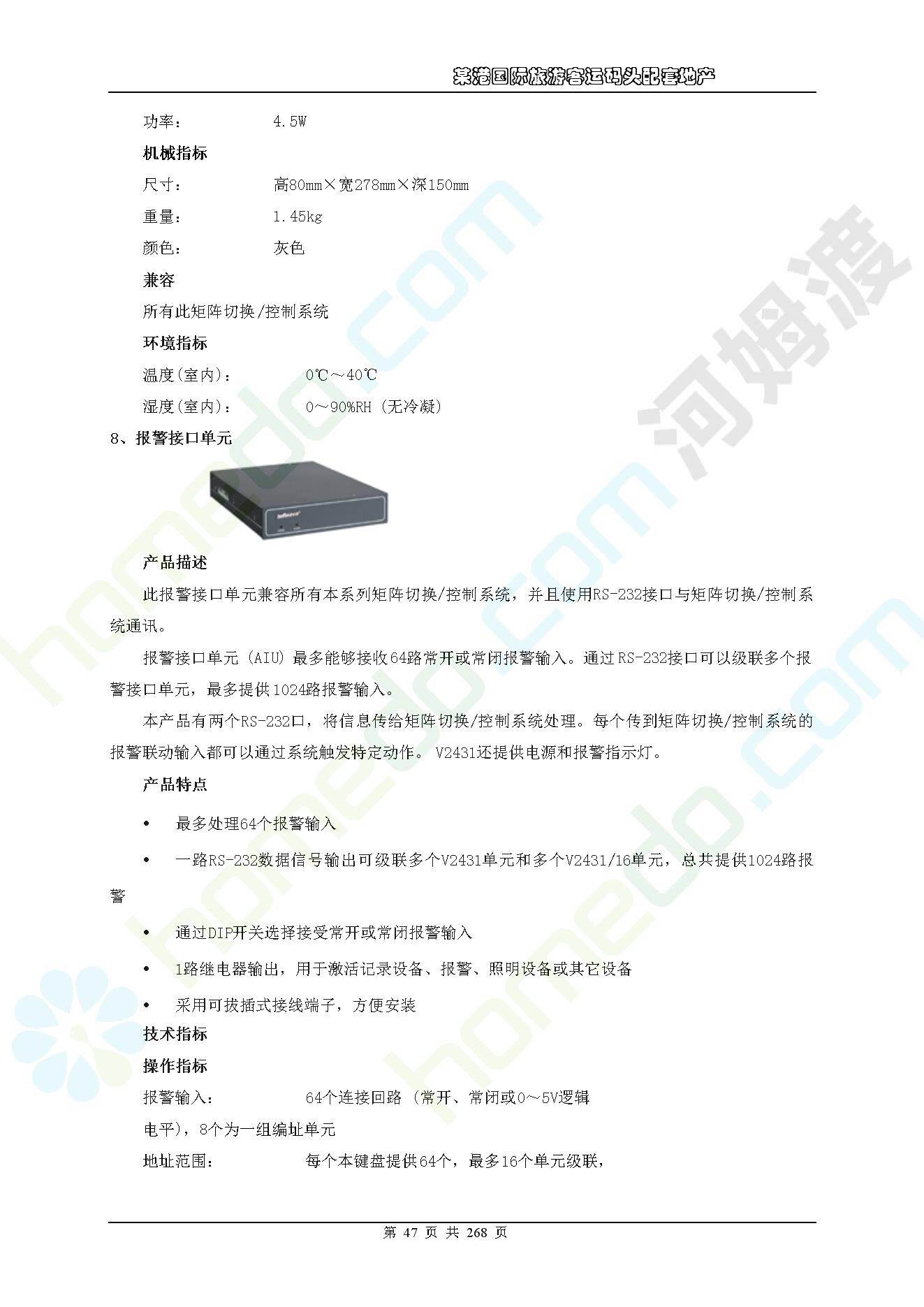 某港国际旅游客运码头配套地产

功率： 4.5W

机械指标

尺寸： 高80mm×宽278mm×深150mm

重量： 1.45kg

颜色： 灰色

兼容

所有此矩阵切换/控制系统

环境指标

温度(室内)： 0℃～40℃

湿度(室内)： 0～90%RH (无冷凝)

8、报警接口单元

产品描述

此报警接口单元兼容所有本系列矩阵切换/控制系统，并且使用RS-232接口与矩阵切换/控制系统通讯。

报警接口单元 (AIU) 最多能够接收64路常开或常闭报警输入。通过RS-232接口可以级联多个报警接口单元，最多提供1024路报警输入。

本产品有两个RS-232口，将信息传给矩阵切换/控制系统处理。每个传到矩阵切换/控制系统的报警联动输入都可以通过系统触发特定动作。 V2431还提供电源和报警指示灯。

产品特点

• 最多处理64个报警输入

• 一路RS-232数据信号输出可级联多个V2431单元和多个V2431/16单元，总共提供1024路报警

• 通过DIP开关选择接受常开或常闭报警输入

• 1路继电器输出，用于激活记录设备、报警、照明设备或其它设备

• 采用可拔插式接线端子，方便安装

技术指标

操作指标

报警输入： 64个连接回路 (常开、常闭或0～5V逻辑电平)，8个为一组编址单元

地址范围： 每个本键盘提供64个，最多16个单元级联，

第 47 页 共 268 页

河姆渡

homedo.com